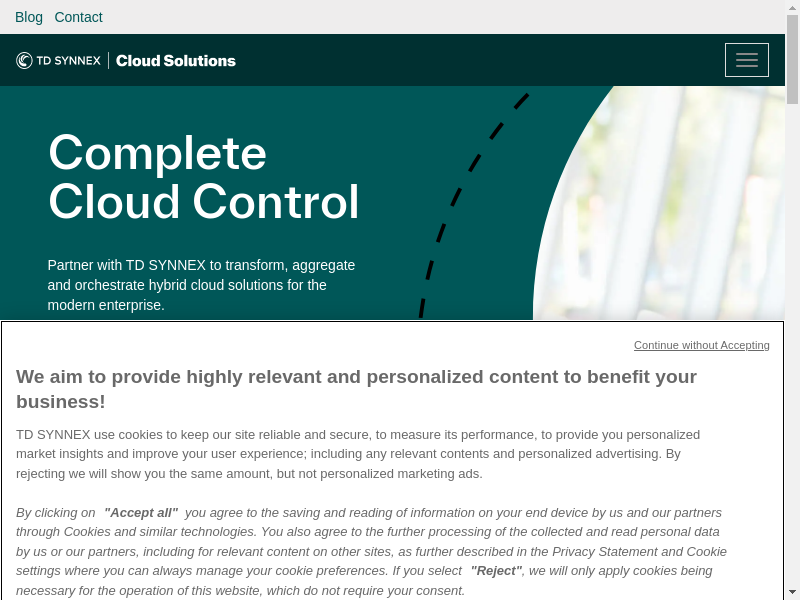 Blog Contact

TD SYNNEX | Cloud Solutions

Complete Cloud Control

Partner with TD SYNNEX to transform, aggregate and orchestrate hybrid cloud solutions for the modern enterprise.

Continue without Accepting

We aim to provide highly relevant and personalized content to benefit your business!

TD SYNNEX use cookies to keep our site reliable and secure, to measure its performance, to provide you personalized market insights and improve your user experience; including any relevant contents and personalized advertising. By rejecting we will show you the same amount, but not personalized marketing ads.

By clicking on "Accept all" you agree to the saving and reading of information on your end device by us and our partners through Cookies and similar technologies. You also agree to the further processing of the collected and read personal data by us or our partners, including for relevant content on other sites, as further described in the Privacy Statement and Cookie settings where you can always manage your cookie preferences. If you select "Reject", we will only apply cookies being necessary for the operation of this website, which do not require your consent.